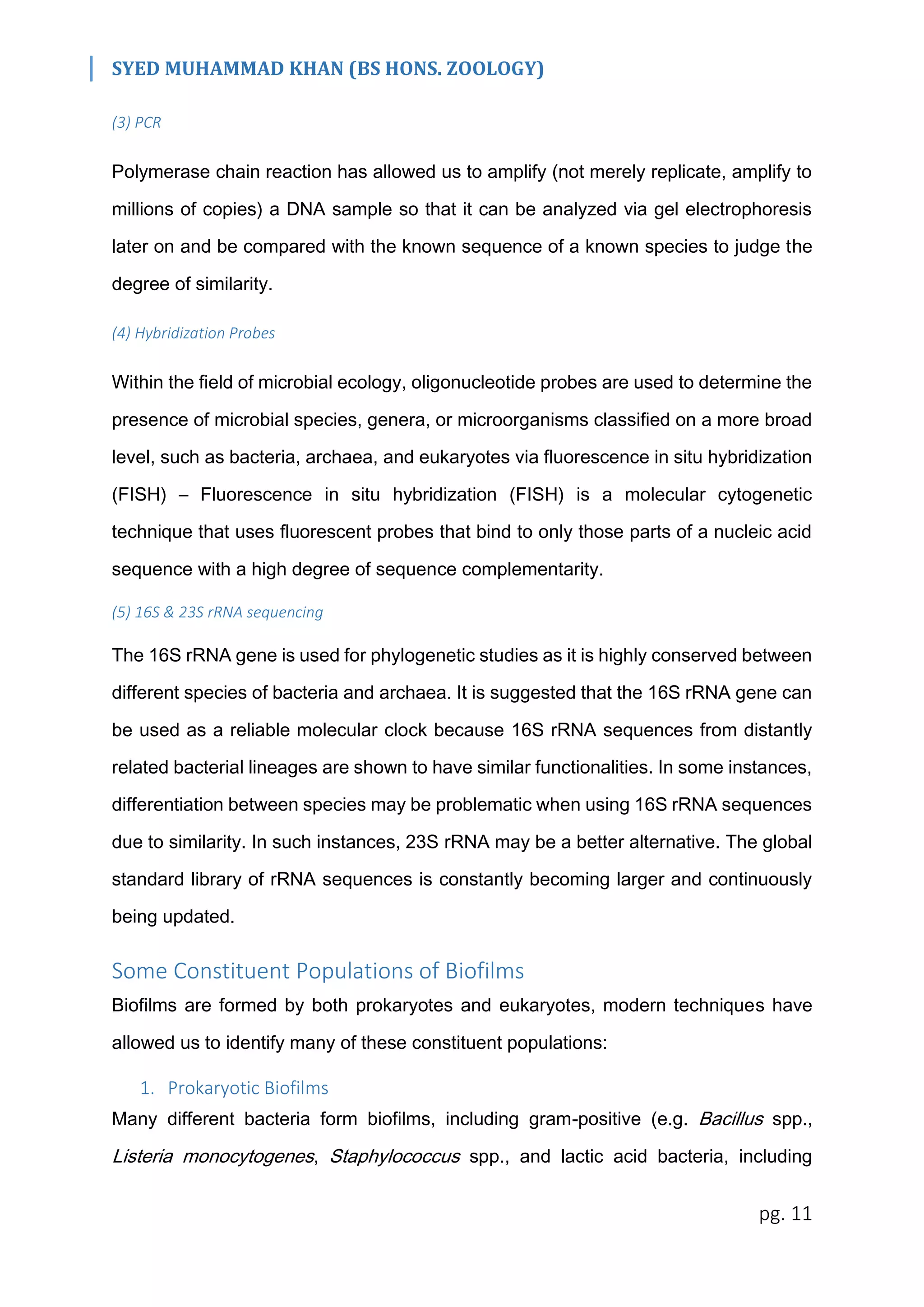 SYED MUHAMMAD KHAN (BS HONS. ZOOLOGY)

(3) PCR

Polymerase chain reaction has allowed us to amplify (not merely replicate, amplify to millions of copies) a DNA sample so that it can be analyzed via gel electrophoresis later on and be compared with the known sequence of a known species to judge the degree of similarity.

(4) Hybridization Probes

Within the field of microbial ecology, oligonucleotide probes are used to determine the presence of microbial species, genera, or microorganisms classified on a more broad level, such as bacteria, archaea, and eukaryotes via fluorescence in situ hybridization (FISH) – Fluorescence in situ hybridization (FISH) is a molecular cytogenetic technique that uses fluorescent probes that bind to only those parts of a nucleic acid sequence with a high degree of sequence complementarity.

(5) 16S & 23S rRNA sequencing

The 16S rRNA gene is used for phylogenetic studies as it is highly conserved between different species of bacteria and archaea. It is suggested that the 16S rRNA gene can be used as a reliable molecular clock because 16S rRNA sequences from distantly related bacterial lineages are shown to have similar functionalities. In some instances, differentiation between species may be problematic when using 16S rRNA sequences due to similarity. In such instances, 23S rRNA may be a better alternative. The global standard library of rRNA sequences is constantly becoming larger and continuously being updated.

Some Constituent Populations of Biofilms

Biofilms are formed by both prokaryotes and eukaryotes, modern techniques have allowed us to identify many of these constituent populations:

1. Prokaryotic Biofilms

Many different bacteria form biofilms, including gram-positive (e.g. Bacillus spp., Listeria monocytogenes, Staphylococcus spp., and lactic acid bacteria, including

pg. 11